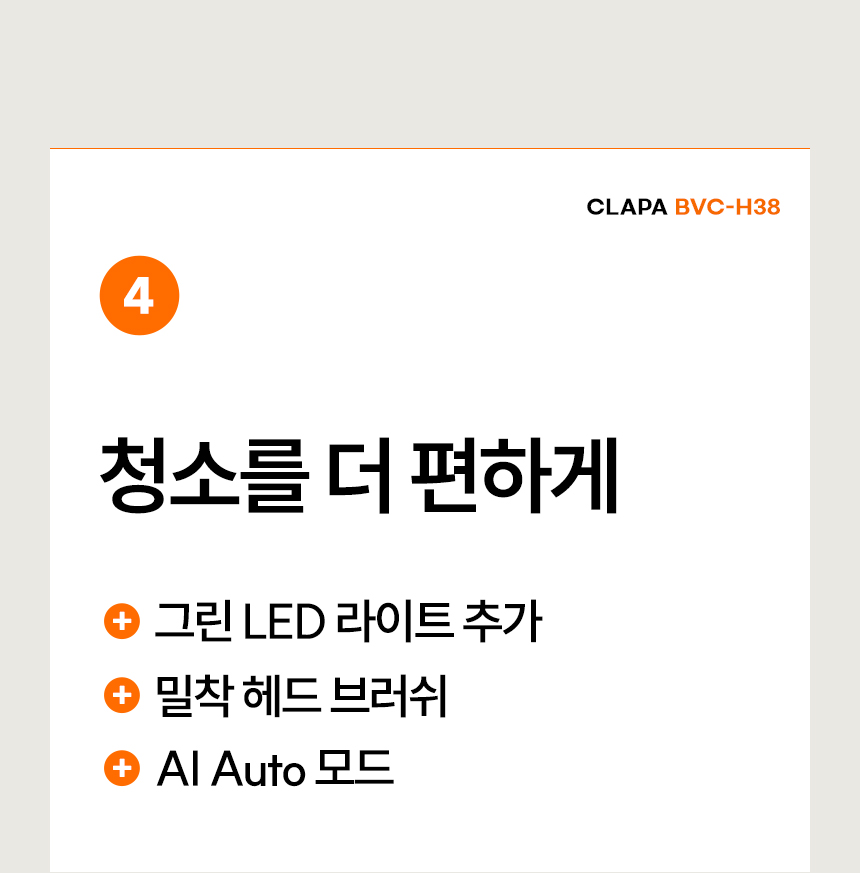 CLAPA BVC-H38

4

청소를 더 편하게

+ 그린 LED 라이트 추가
+ 밀착 헤드 브러쉬
+ AI Auto 모드